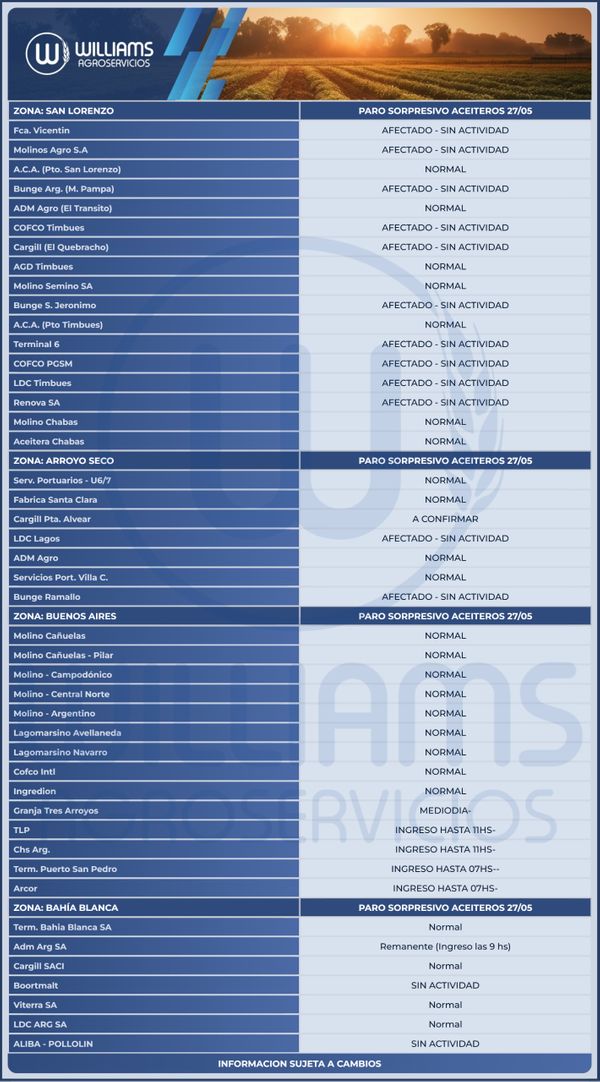 WILLIAMS
AGROSERVICIOS

| ZONA: SAN LORENZO | PARO SORPRESIVO ACEITEROS 27/05 |
|---|---|
| Fca. Vicentin | AFECTADO - SIN ACTIVIDAD |
| Molinos Agro S.A | AFECTADO - SIN ACTIVIDAD |
| A.C.A. (Pto. San Lorenzo) | NORMAL |
| Bunge Arg. (M. Pampa) | AFECTADO - SIN ACTIVIDAD |
| ADM Agro (El Transito) | NORMAL |
| COFCO Timbues | AFECTADO - SIN ACTIVIDAD |
| Cargill (El Quebracho) | AFECTADO - SIN ACTIVIDAD |
| AGD Timbues | NORMAL |
| Molino Semino SA | NORMAL |
| Bunge S. Jeronimo | AFECTADO - SIN ACTIVIDAD |
| A.C.A. (Pto Timbues) | NORMAL |
| Terminal 6 | AFECTADO - SIN ACTIVIDAD |
| COFCO PGSM | AFECTADO - SIN ACTIVIDAD |
| LDC Timbues | AFECTADO - SIN ACTIVIDAD |
| Renova SA | AFECTADO - SIN ACTIVIDAD |
| Molino Chabas | NORMAL |
| Aceitera Chabas | NORMAL |
| ZONA: ARROYO SECO | PARO SORPRESIVO ACEITEROS 27/05 |
| Serv. Portuarios - U6/7 | NORMAL |
| Fabrica Santa Clara | NORMAL |
| Cargill Pta. Alvear | A CONFIRMAR |
| LDC Lagos | AFECTADO - SIN ACTIVIDAD |
| ADM Agro | NORMAL |
| Servicios Port. Villa C. | NORMAL |
| Bunge Ramallo | AFECTADO - SIN ACTIVIDAD |
| ZONA: BUENOS AIRES | PARO SORPRESIVO ACEITEROS 27/05 |
| Molino Cañuelas | NORMAL |
| Molino Cañuelas - Pilar | NORMAL |
| Molino - Campodónico | NORMAL |
| Molino - Central Norte | NORMAL |
| Molino - Argentino | NORMAL |
| Lagomarsino Avellaneda | NORMAL |
| Lagomarsino Navarro | NORMAL |
| Cofco Intl | NORMAL |
| Ingredion | NORMAL |
| Granja Tres Arroyos | MEDIODIA- |
| TLP | INGRESO HASTA 11HS- |
| Chs Arg. | INGRESO HASTA 11HS- |
| Term. Puerto San Pedro | INGRESO HASTA 07HS-- |
| Arcor | INGRESO HASTA 07HS- |
| ZONA: BAHÍA BLANCA | PARO SORPRESIVO ACEITEROS 27/05 |
| Term. Bahia Blanca SA | Normal |
| Adm Arg SA | Remanente (Ingreso las 9 hs) |
| Cargill SACI | Normal |
| Boortmalt | SIN ACTIVIDAD |
| Viterra SA | Normal |
| LDC ARG SA | Normal |
| ALIBA - POLLOLIN | SIN ACTIVIDAD |

INFORMACION SUJETA A CAMBIOS